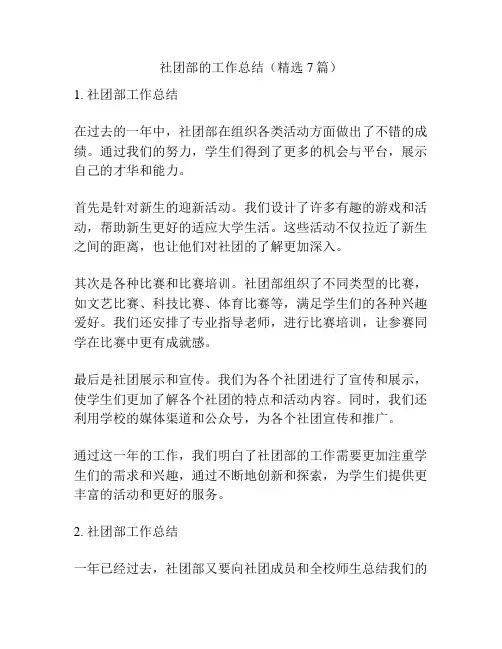 社团部的工作总结（精选 7 篇）

1. 社团部工作总结

在过去的一年中，社团部在组织各类活动方面做出了不错的成绩。通过我们的努力，学生们得到了更多的机会与平台，展示自己的才华和能力。

首先是针对新生的迎新活动。我们设计了许多有趣的游戏和活动，帮助新生更好的适应大学生活。这些活动不仅拉近了新生之间的距离，也让他们对社团的了解更加深入。

其次是各种比赛和比赛培训。社团部组织了不同类型的比赛，如文艺比赛、科技比赛、体育比赛等，满足学生们的各种兴趣爱好。我们还安排了专业指导老师，进行比赛培训，让参赛同学在比赛中更有成就感。

最后是社团展示和宣传。我们为各个社团进行了宣传和展示，使学生们更加了解各个社团的特点和活动内容。同时，我们还利用学校的媒体渠道和公众号，为各个社团宣传和推广。

通过这一年的工作，我们明白了社团部的工作需要更加注重学生们的需求和兴趣，通过不断地创新和探索，为学生们提供更丰富的活动和更好的服务。

2. 社团部工作总结

一年已经过去，社团部又要向社团成员和全校师生总结我们的